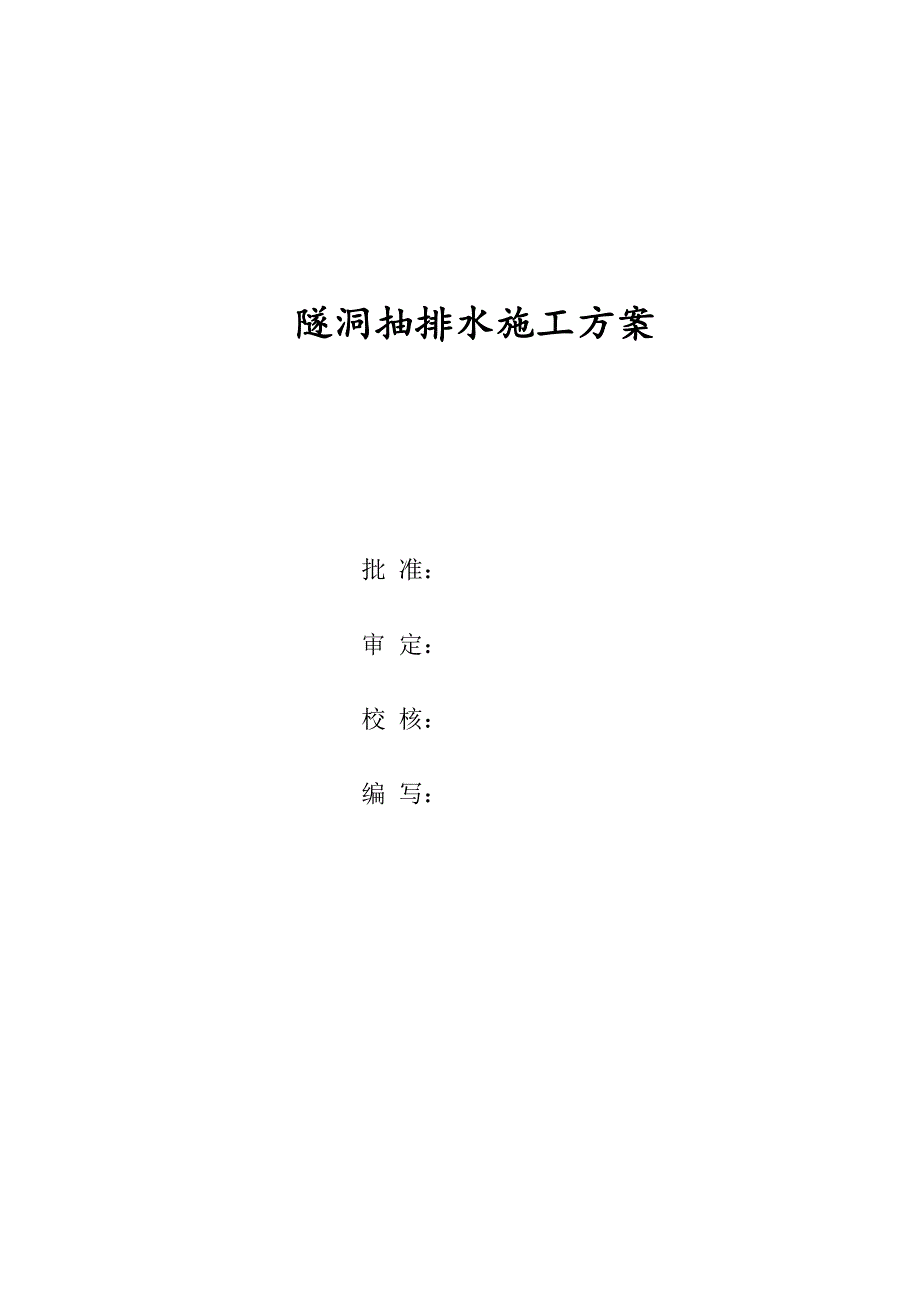 隧洞抽排水施工方案

批 准：

审 定：

校 核：

编 写：